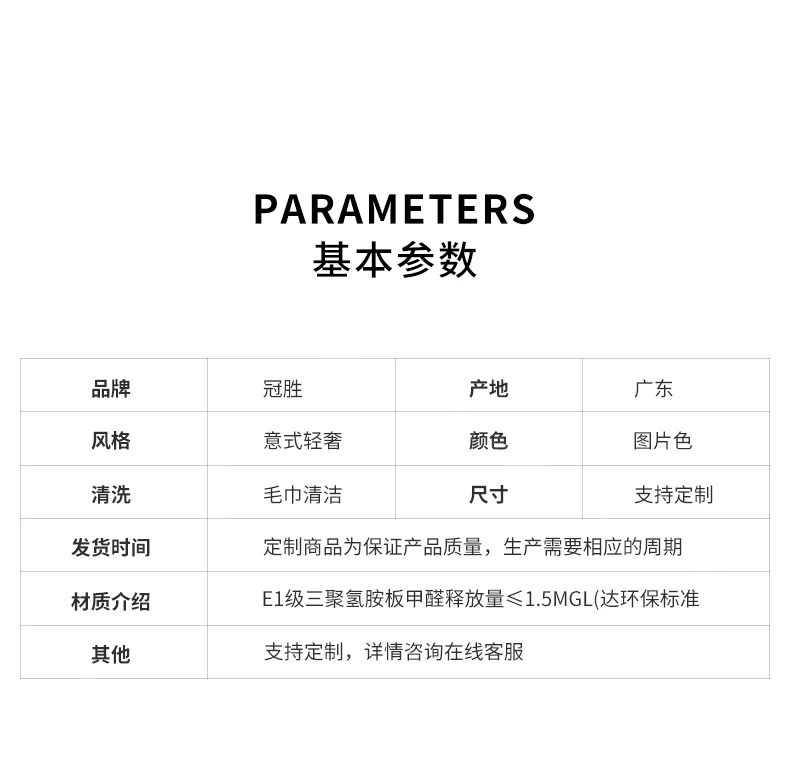 PARAMETERS
基本参数

| 品牌 | 冠胜 | 产地 | 广东 |
|---|---|---|---|
| 风格 | 意式轻奢 | 颜色 | 图片色 |
| 清洗 | 毛巾清洁 | 尺寸 | 支持定制 |
| 发货时间 | 定制商品为保证产品质量，生产需要相应的周期 | | |
| 材质介绍 | E1级三聚氢胺板甲醛释放量≤1.5MGL(达环保标准 | | |
| 其他 | 支持定制，详情咨询在线客服 | | |